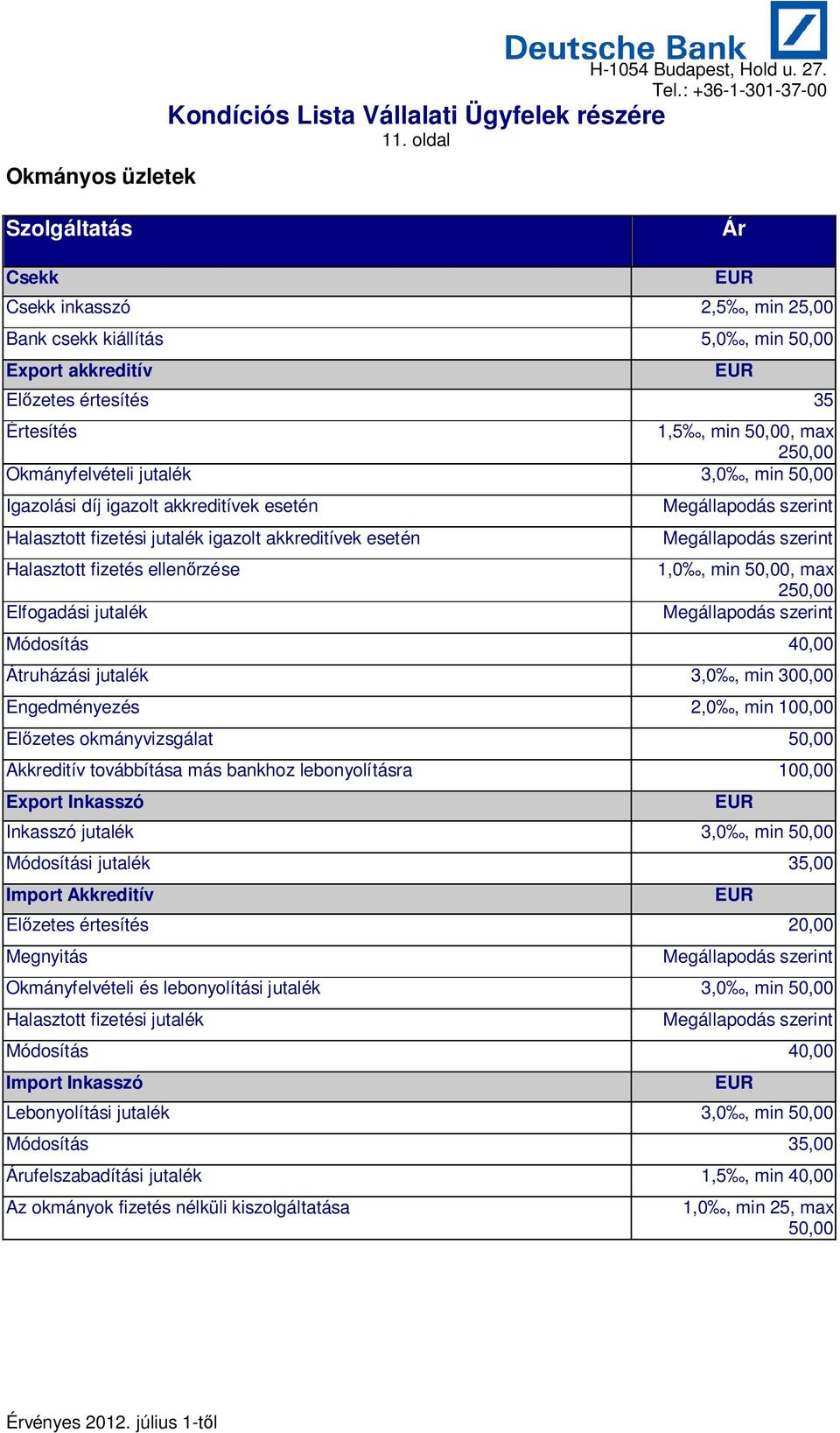 Deutsche Bank
H-1054 Budapest, Hold u. 27.
Tel.: +36-1-301-37-00

Kondíciós Lista Vállalati Ügyfelek részére
11. oldal

Okmányos üzletek

| Szolgáltatás | Ár |
|---|---|
| Csekk | EUR |
| Csekk inkasszó | 2,5‰, min 25,00 |
| Bank csekk kiállítás | 5,0‰, min 50,00 |
| Export akkreditív | EUR |
| Előzetes értesítés | 35 |
| Értesítés | 1,5‰, min 50,00, max 250,00 |
| Okmányfelvételi jutalék | 3,0‰, min 50,00 |
| Igazolási díj igazolt akkreditívek esetén | Megállapodás szerint |
| Halasztott fizetési jutalék igazolt akkreditívek esetén | Megállapodás szerint |
| Halasztott fizetés ellenőrzése | 1,0‰, min 50,00, max 250,00 |
| Elfogadási jutalék | Megállapodás szerint |
| Módosítás | 40,00 |
| Átruházási jutalék | 3,0‰, min 300,00 |
| Engedményezés | 2,0‰, min 100,00 |
| Előzetes okmányvizsgálat | 50,00 |
| Akkreditív továbbítása más bankhoz lebonyolításra | 100,00 |
| Export Inkasszó | EUR |
| Inkasszó jutalék | 3,0‰, min 50,00 |
| Módosítási jutalék | 35,00 |
| Import Akkreditív | EUR |
| Előzetes értesítés | 20,00 |
| Megnyitás | Megállapodás szerint |
| Okmányfelvételi és lebonyolítási jutalék | 3,0‰, min 50,00 |
| Halasztott fizetési jutalék | Megállapodás szerint |
| Módosítás | 40,00 |
| Import Inkasszó | EUR |
| Lebonyolítási jutalék | 3,0‰, min 50,00 |
| Módosítás | 35,00 |
| Árufelszabadítási jutalék | 1,5‰, min 40,00 |
| Az okmányok fizetés nélküli kiszolgáltatása | 1,0‰, min 25, max 50,00 |

Érvényes 2012. július 1-től